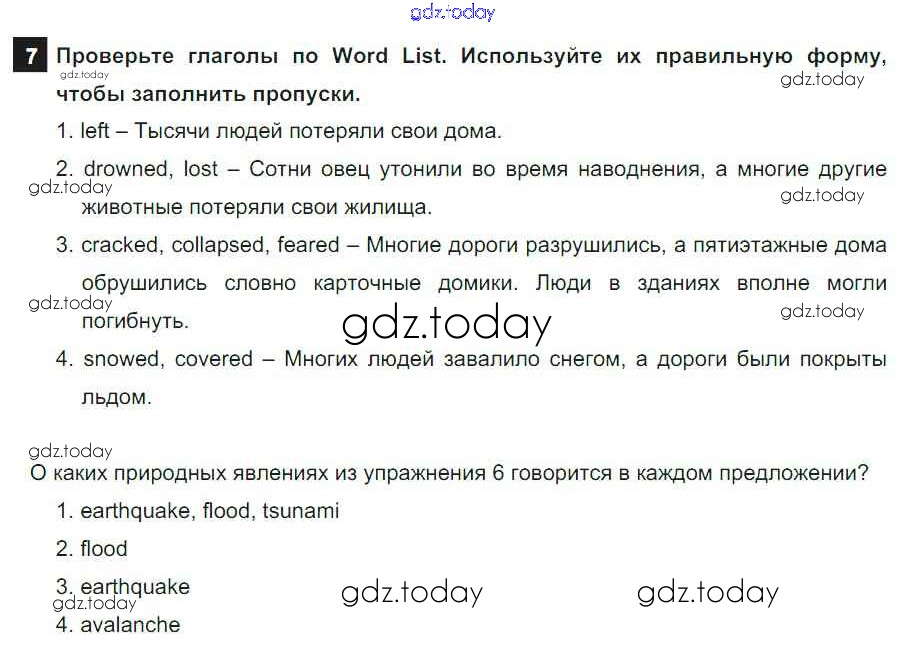 7 Проверьте глаголы по Word List. Используйте их правильную форму, чтобы заполнить пропуски.

1. left – Тысячи людей потеряли свои дома.

2. drowned, lost – Сотни овец утонили во время наводнения, а многие другие животные потеряли свои жилища.

3. cracked, collapsed, feared – Многие дороги разрушились, а пятиэтажные дома обрушились словно карточные домики. Люди в зданиях вполне могли погибнуть.

4. snowed, covered – Многих людей завалило снегом, а дороги были покрыты льдом.

О каких природных явлениях из упражнения 6 говорится в каждом предложении?

1. earthquake, flood, tsunami

2. flood

3. earthquake

4. avalanche

gdz.today